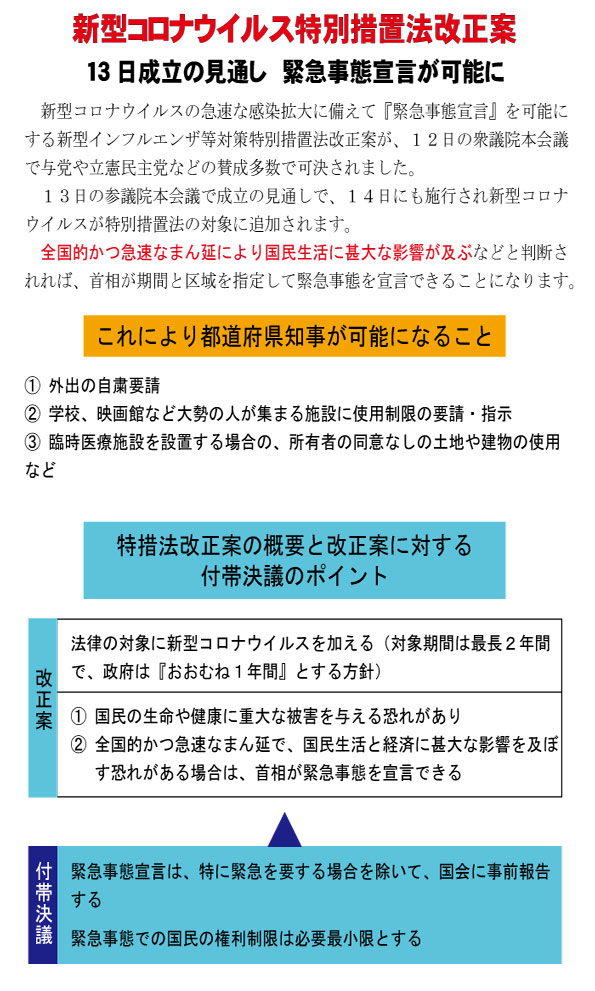 新型コロナウイルス特別措置法改正案

13 日成立の見通し　緊急事態宣言が可能に

新型コロナウイルスの急速な感染拡大に備えて『緊急事態宣言』を可能にする新型インフルエンザ等対策特別措置法改正案が、１２日の衆議院本会議で与党や立憲民主党などの賛成多数で可決されました。

１３日の参議院本会議で成立の見通しで、１４日にも施行され新型コロナウイルスが特別措置法の対象に追加されます。

全国的かつ急速なまん延により国民生活に甚大な影響が及ぶなどと判断されれば、首相が期間と区域を指定して緊急事態を宣言できることになります。

これにより都道府県知事が可能になること

① 外出の自粛要請
② 学校、映画館など大勢の人が集まる施設に使用制限の要請・指示
③ 臨時医療施設を設置する場合の、所有者の同意なしの土地や建物の使用など

特措法改正案の概要と改正案に対する付帯決議のポイント

改正案

法律の対象に新型コロナウイルスを加える（対象期間は最長２年間で、政府は『おおむね１年間』とする方針）

① 国民の生命や健康に重大な被害を与える恐れがあり
② 全国的かつ急速なまん延で、国民生活と経済に甚大な影響を及ぼす恐れがある場合は、首相が緊急事態を宣言できる

付帯決議

緊急事態宣言は、特に緊急を要する場合を除いて、国会に事前報告する

緊急事態での国民の権利制限は必要最小限とする